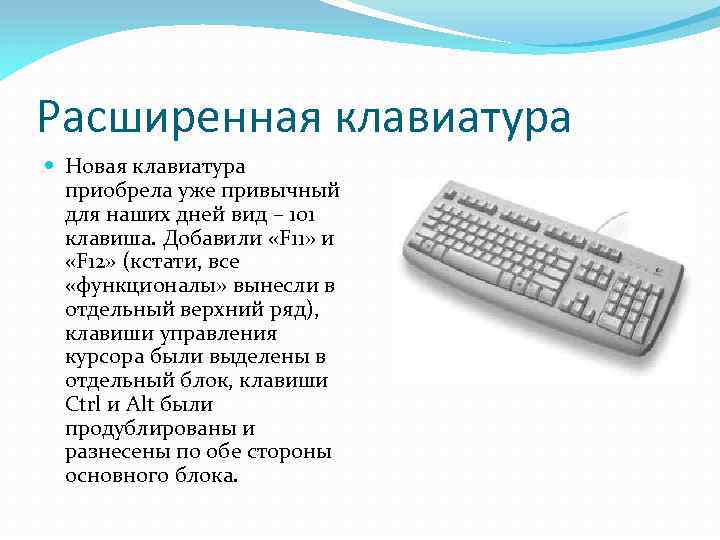 Расширенная клавиатура

Новая клавиатура приобрела уже привычный для наших дней вид – 101 клавиша. Добавили «F11» и «F12» (кстати, все «функционалы» вынесли в отдельный верхний ряд), клавиши управления курсора были выделены в отдельный блок, клавиши Ctrl и Alt были продублированы и разнесены по обе стороны основного блока.